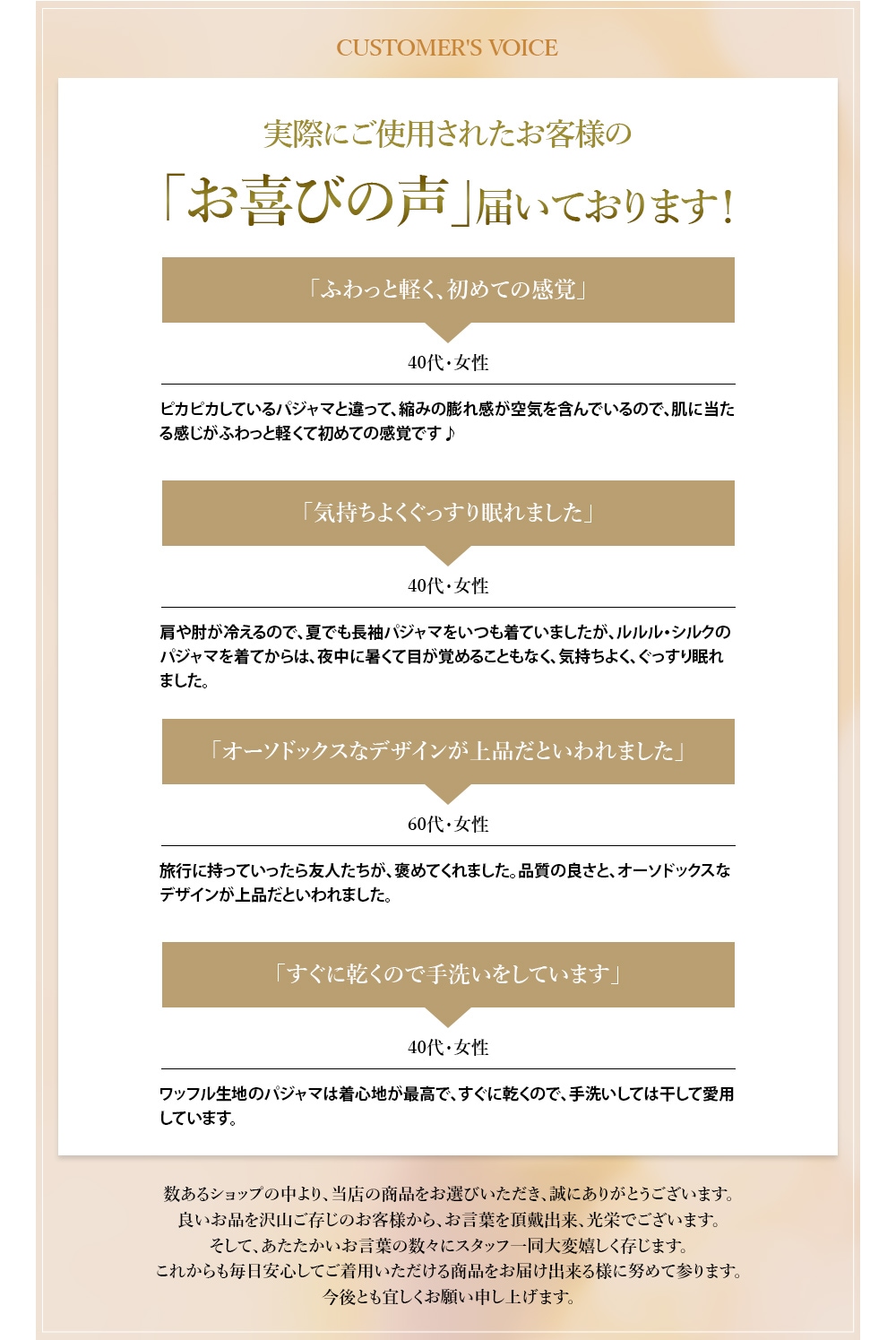 CUSTOMER'S VOICE

実際にご使用されたお客様の

「お喜びの声」届いております！

「ふわっと軽く、初めての感覚」

40代・女性

ピカピカしているパジャマと違って、縮みの膨れ感が空気を含んでいるので、肌に当たる感じがふわっと軽くて初めての感覚です♪

「気持ちよくぐっすり眠れました」

40代・女性

肩や肘が冷えるので、夏でも長袖パジャマをいつも着ていましたが、ルルル・シルクのパジャマを着てからは、夜中に暑くて目が覚めることもなく、気持ちよく、ぐっすり眠れました。

「オーソドックスなデザインが上品だといわれました」

60代・女性

旅行に持っていったら友人たちが、褒めてくれました。品質の良さと、オーソドックスなデザインが上品だといわれました。

「すぐに乾くので手洗いをしています」

40代・女性

ワッフル生地のパジャマは着心地が最高で、すぐに乾くので、手洗いしては干して愛用しています。

数あるショップの中より、当店の商品をお選びいただき、誠にありがとうございます。
良いお品を沢山ご存じのお客様から、お言葉を頂戴出来、光栄でございます。
そして、あたたかいお言葉の数々にスタッフ一同大変嬉しく存じます。
これからも毎日安心してご着用いただける商品をお届け出来る様に努めて参ります。
今後とも宜しくお願い申し上げます。